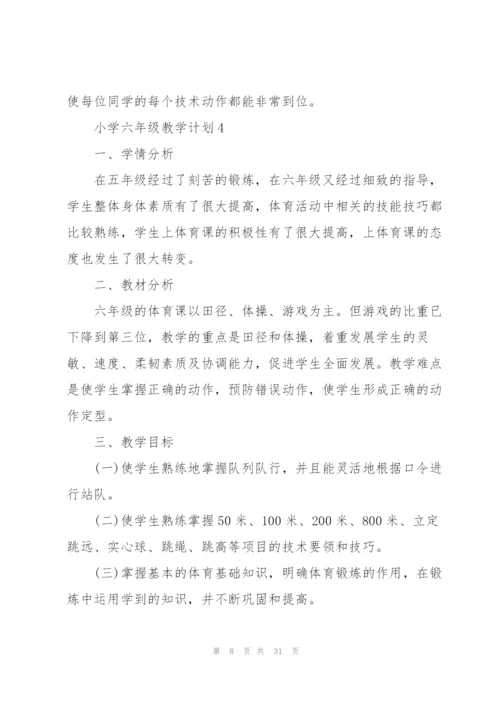 使每位同学的每个技术动作都能非常到位。

小学六年级教学计划4

一、学情分析

在五年级经过了刻苦的锻炼，在六年级又经过细致的指导，学生整体身体素质有了很大提高，体育活动中相关的技能技巧都比较熟练，学生上体育课的积极性有了很大提高，上体育课的态度也发生了很大转变。

二、教材分析

六年级的体育课以田径、体操、游戏为主。但游戏的比重已下降到第三位，教学的重点是田径和体操，着重发展学生的灵敏、速度、柔韧素质及协调能力，促进学生全面发展。教学难点是使学生掌握正确的动作，预防错误动作，使学生形成正确的动作定型。

三、教学目标

(一)使学生熟练地掌握队列队行，并且能灵活地根据口令进行站队。

(二)使学生熟练掌握50米、100米、200米、800米、立定跳远、实心球、跳绳、跳高等项目的技术要领和技巧。

(三)掌握基本的体育基础知识，明确体育锻炼的作用，在锻炼中运用学到的知识，并不断巩固和提高。

第 8 页 共 31 页